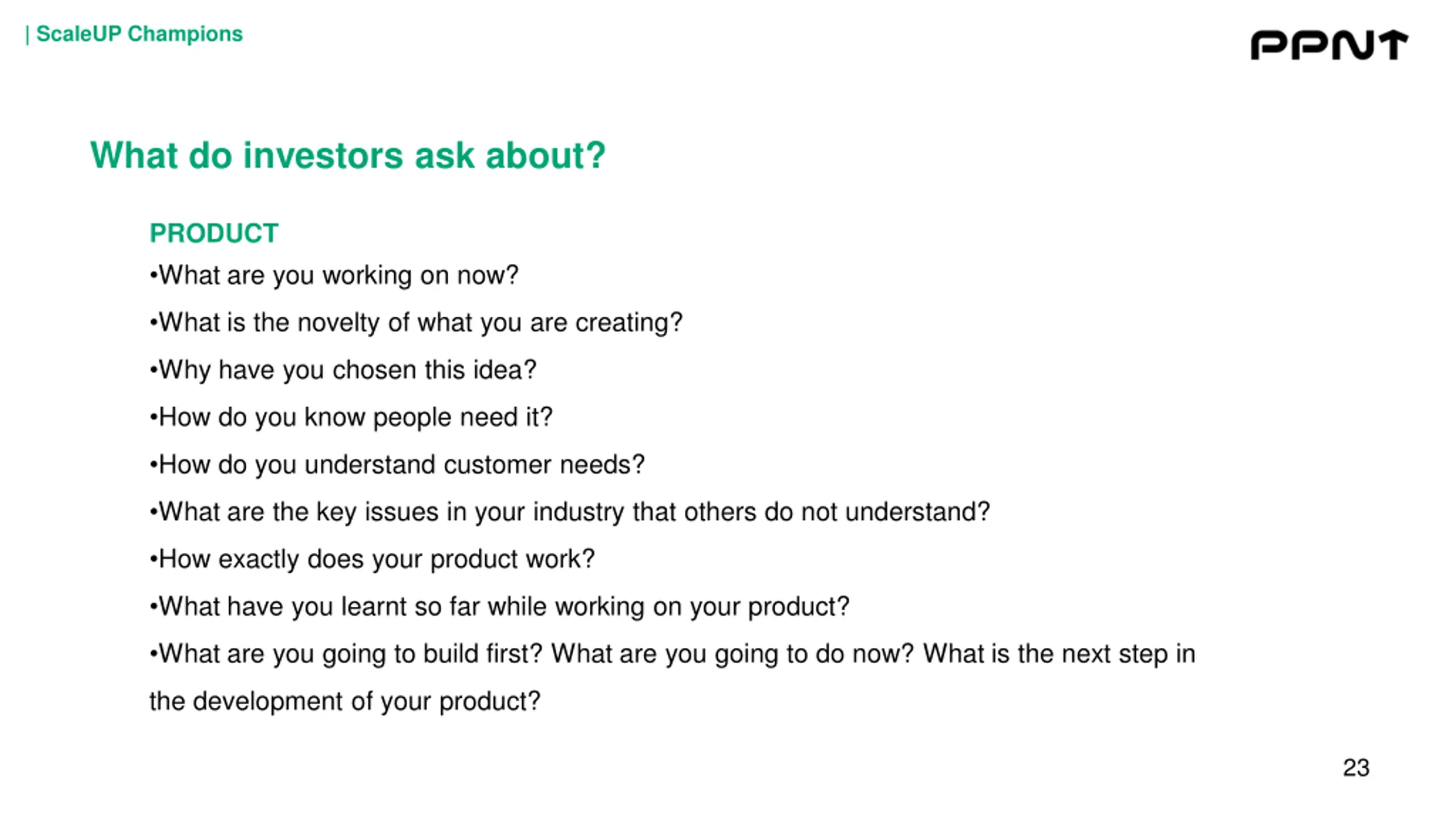 | ScaleUP Champions

PPNT

What do investors ask about?

PRODUCT

•What are you working on now?

•What is the novelty of what you are creating?

•Why have you chosen this idea?

•How do you know people need it?

•How do you understand customer needs?

•What are the key issues in your industry that others do not understand?

•How exactly does your product work?

•What have you learnt so far while working on your product?

•What are you going to build first? What are you going to do now? What is the next step in the development of your product?

23